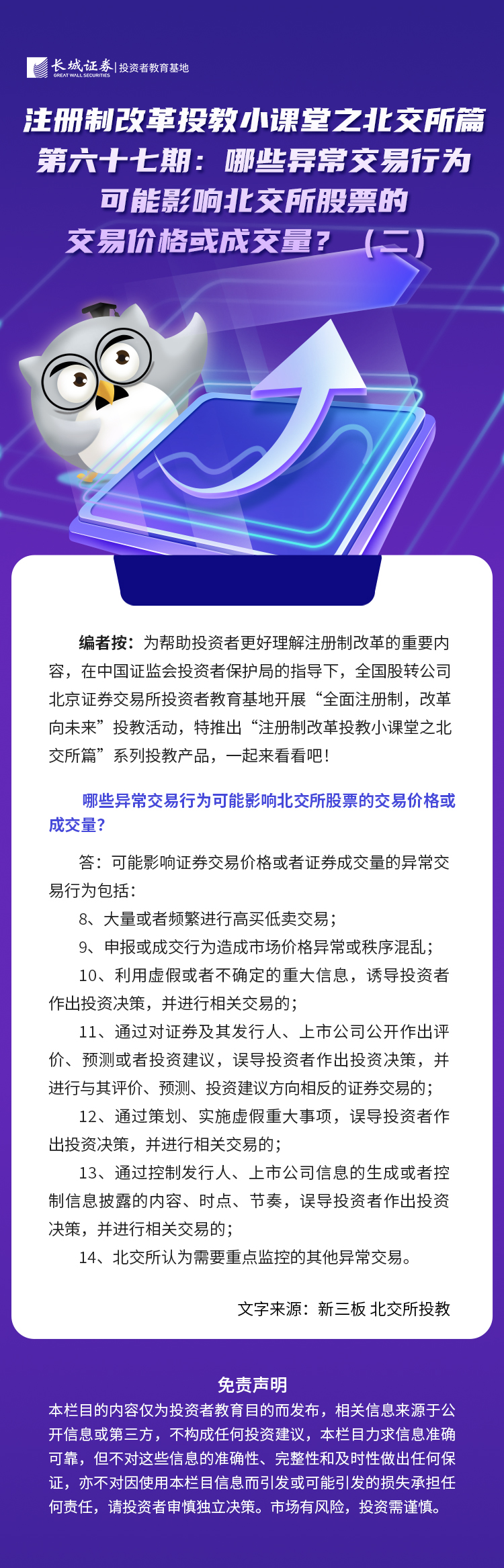 长城证券 GREAT WALL SECURITIES | 投资者教育基地

注册制改革投教小课堂之北交所篇
第六十七期：哪些异常交易行为可能影响北交所股票的交易价格或成交量？（二）

编者按：为帮助投资者更好理解注册制改革的重要内容，在中国证监会投资者保护局的指导下，全国股转公司北京证券交易所投资者教育基地开展“全面注册制，改革向未来”投教活动，特推出“注册制改革投教小课堂之北交所篇”系列投教产品，一起来看看吧！

哪些异常交易行为可能影响北交所股票的交易价格或成交量？

答：可能影响证券交易价格或者证券成交量的异常交易行为包括：

8、大量或者频繁进行高买低卖交易；

9、申报或成交行为造成市场价格异常或秩序混乱；

10、利用虚假或者不确定的重大信息，诱导投资者作出投资决策，并进行相关交易的；

11、通过对证券及其发行人、上市公司公开作出评价、预测或者投资建议，误导投资者作出投资决策，并进行与其评价、预测、投资建议方向相反的证券交易的；

12、通过策划、实施虚假重大事项，误导投资者作出投资决策，并进行相关交易的；

13、通过控制发行人、上市公司信息的生成或者控制信息披露的内容、时点、节奏，误导投资者作出投资决策，并进行相关交易的；

14、北交所认为需要重点监控的其他异常交易。

文字来源：新三板 北交所投教

免责声明
本栏目的内容仅为投资者教育目的而发布，相关信息来源于公开信息或第三方，不构成任何投资建议，本栏目力求信息准确可靠，但不对这些信息的准确性、完整性和及时性做出任何保证，亦不对因使用本栏目信息而引发或可能引发的损失承担任何责任，请投资者审慎独立决策。市场有风险，投资需谨慎。